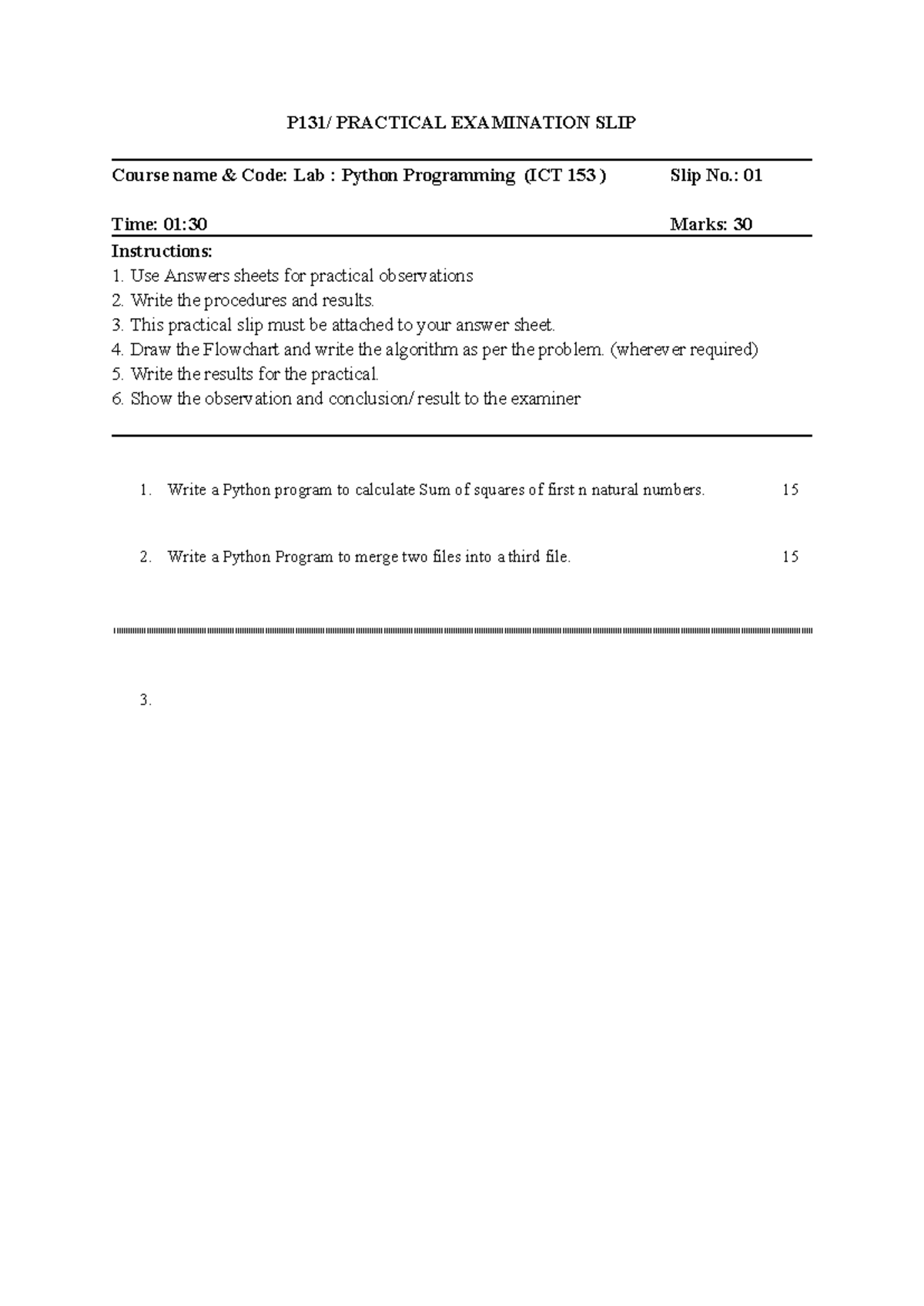 P131/ PRACTICAL EXAMINATION SLIP

Course name & Code: Lab : Python Programming (ICT 153 )    Slip No.: 01

Time: 01:30    Marks: 30

Instructions:
1. Use Answers sheets for practical observations
2. Write the procedures and results.
3. This practical slip must be attached to your answer sheet.
4. Draw the Flowchart and write the algorithm as per the problem. (wherever required)
5. Write the results for the practical.
6. Show the observation and conclusion/ result to the examiner

1. Write a Python program to calculate Sum of squares of first n natural numbers. 15

2. Write a Python Program to merge two files into a third file. 15

3.